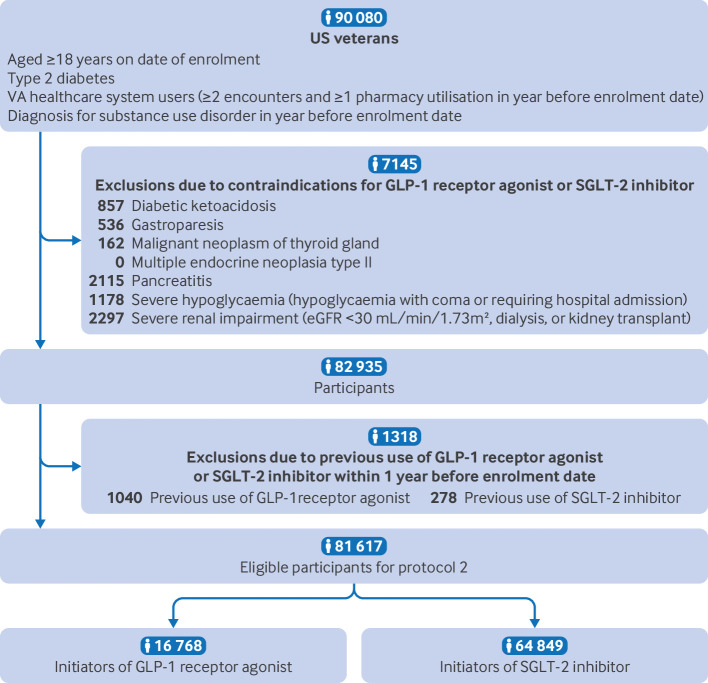 90 080
US veterans
Aged ≥18 years on date of enrolment
Type 2 diabetes
VA healthcare system users (≥2 encounters and ≥1 pharmacy utilisation in year before enrolment date)
Diagnosis for substance use disorder in year before enrolment date

7145
Exclusions due to contraindications for GLP-1 receptor agonist or SGLT-2 inhibitor
857 Diabetic ketoacidosis
536 Gastroparesis
162 Malignant neoplasm of thyroid gland
0 Multiple endocrine neoplasia type II
2115 Pancreatitis
1178 Severe hypoglycaemia (hypoglycaemia with coma or requiring hospital admission)
2297 Severe renal impairment (eGFR <30 mL/min/1.73m², dialysis, or kidney transplant)

82 935
Participants

1318
Exclusions due to previous use of GLP-1 receptor agonist or SGLT-2 inhibitor within 1 year before enrolment date
1040 Previous use of GLP-1receptor agonist 278 Previous use of SGLT-2 inhibitor

81 617
Eligible participants for protocol 2

16 768
Initiators of GLP-1 receptor agonist

64 849
Initiators of SGLT-2 inhibitor